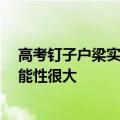 高考钉子户梁实
能性很大